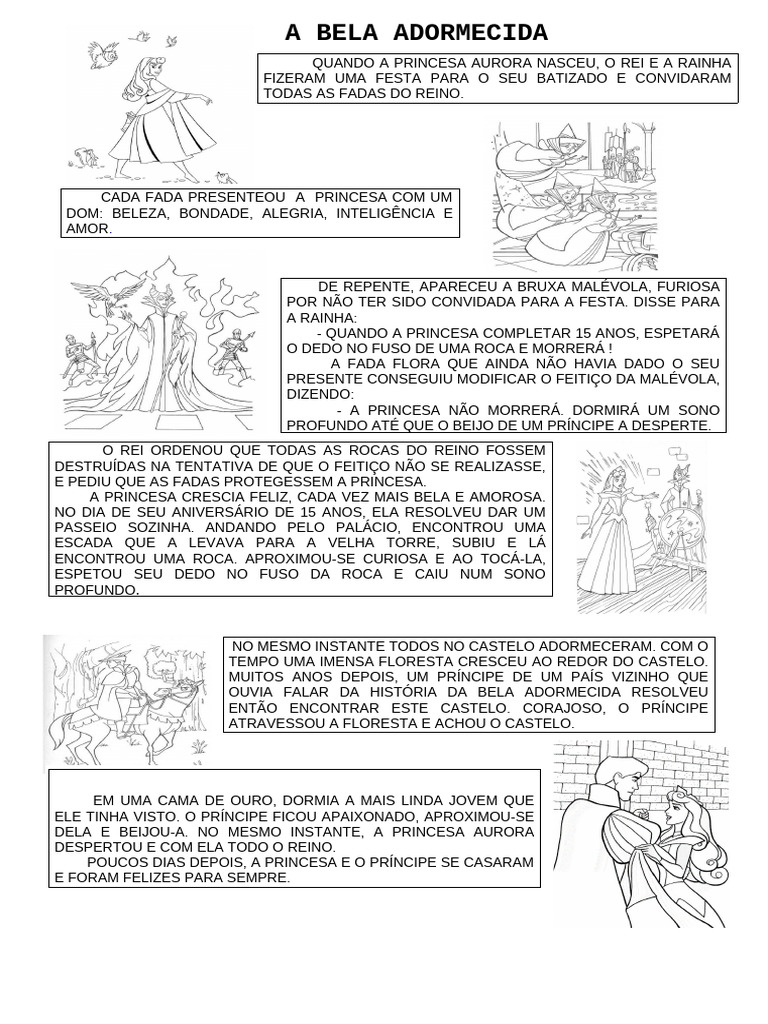 A BELA ADORMECIDA

QUANDO A PRINCESA AURORA NASCEU, O REI E A RAINHA FIZERAM UMA FESTA PARA O SEU BATIZADO E CONVIDARAM TODAS AS FADAS DO REINO.

CADA FADA PRESENTEOU A PRINCESA COM UM DOM: BELEZA, BONDADE, ALEGRIA, INTELIGÊNCIA E AMOR.

DE REPENTE, APARECEU A BRUXA MALÉVOLA, FURIOSA POR NÃO TER SIDO CONVIDADA PARA A FESTA. DISSE PARA A RAINHA:

- QUANDO A PRINCESA COMPLETAR 15 ANOS, ESPETARÁ O DEDO NO FUSO DE UMA ROCA E MORRERÁ !

A FADA FLORA QUE AINDA NÃO HAVIA DADO O SEU PRESENTE CONSEGUIU MODIFICAR O FEITIÇO DA MALÉVOLA, DIZENDO:

- A PRINCESA NÃO MORRERÁ. DORMIRÁ UM SONO PROFUNDO ATÉ QUE O BEIJO DE UM PRÍNCIPE A DESPERTE.

O REI ORDENOU QUE TODAS AS ROCAS DO REINO FOSSEM DESTRUÍDAS NA TENTATIVA DE QUE O FEITIÇO NÃO SE REALIZASSE, E PEDIU QUE AS FADAS PROTEGESSEM A PRINCESA.

A PRINCESA CRESCIA FELIZ, CADA VEZ MAIS BELA E AMOROSA. NO DIA DE SEU ANIVERSÁRIO DE 15 ANOS, ELA RESOLVEU DAR UM PASSEIO SOZINHA. ANDANDO PELO PALÁCIO, ENCONTROU UMA ESCADA QUE A LEVAVA PARA A VELHA TORRE, SUBIU E LÁ ENCONTROU UMA ROCA. APROXIMOU-SE CURIOSA E AO TOCÁ-LA, ESPETOU SEU DEDO NO FUSO DA ROCA E CAIU NUM SONO PROFUNDO.

NO MESMO INSTANTE TODOS NO CASTELO ADORMECERAM. COM O TEMPO UMA IMENSA FLORESTA CRESCEU AO REDOR DO CASTELO. MUITOS ANOS DEPOIS, UM PRÍNCIPE DE UM PAÍS VIZINHO QUE OUVIA FALAR DA HISTÓRIA DA BELA ADORMECIDA RESOLVEU ENTÃO ENCONTRAR ESTE CASTELO. CORAJOSO, O PRÍNCIPE ATRAVESSOU A FLORESTA E ACHOU O CASTELO.

EM UMA CAMA DE OURO, DORMIA A MAIS LINDA JOVEM QUE ELE TINHA VISTO. O PRÍNCIPE FICOU APAIXONADO, APROXIMOU-SE DELA E BEIJOU-A. NO MESMO INSTANTE, A PRINCESA AURORA DESPERTOU E COM ELA TODO O REINO.

POUCOS DIAS DEPOIS, A PRINCESA E O PRÍNCIPE SE CASARAM E FORAM FELIZES PARA SEMPRE.